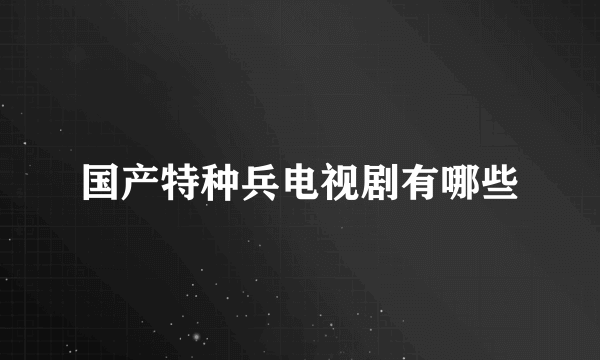 国产特种兵电视剧有哪些